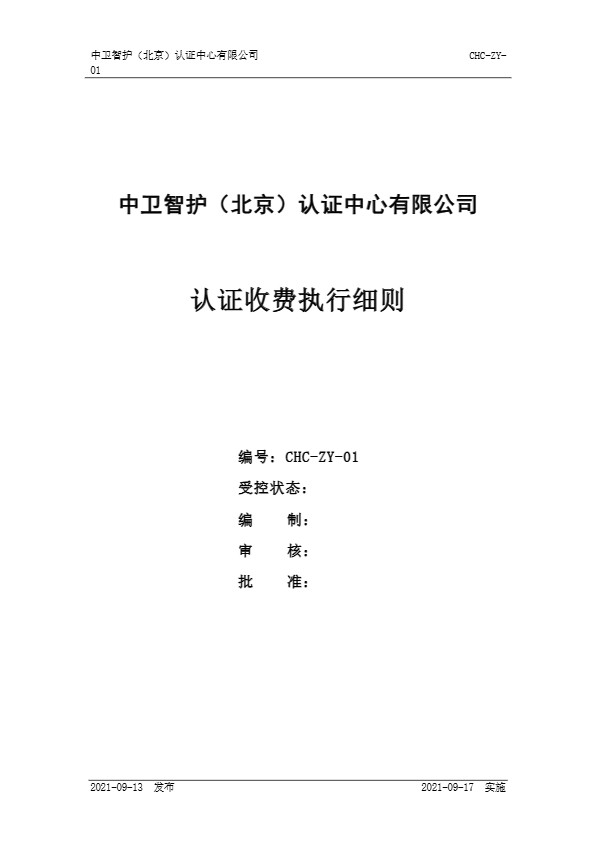 中卫智护（北京）认证中心有限公司 CHC-ZY-01

中卫智护（北京）认证中心有限公司

认证收费执行细则

编号：CHC-ZY-01

受控状态：

编 制：

审 核：

批 准：

2021-09-13 发布 2021-09-17 实施